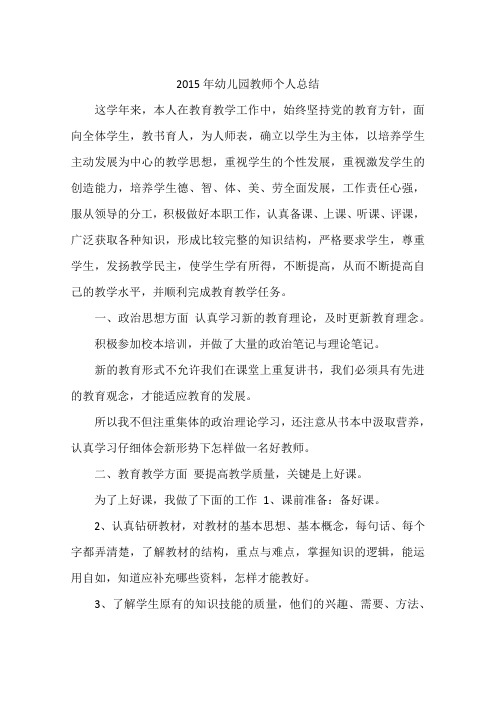 2015年幼儿园教师个人总结

这学年来，本人在教育教学工作中，始终坚持党的教育方针，面向全体学生，教书育人，为人师表，确立以学生为主体，以培养学生主动发展为中心的教学思想，重视学生的个性发展，重视激发学生的创造能力，培养学生德、智、体、美、劳全面发展，工作责任心强，服从领导的分工，积极做好本职工作，认真备课、上课、听课、评课，广泛获取各种知识，形成比较完整的知识结构，严格要求学生，尊重学生，发扬教学民主，使学生学有所得，不断提高，从而不断提高自己的教学水平，并顺利完成教育教学任务。

一、政治思想方面 认真学习新的教育理论，及时更新教育理念。

积极参加校本培训，并做了大量的政治笔记与理论笔记。

新的教育形式不允许我们在课堂上重复讲书，我们必须具有先进的教育观念，才能适应教育的发展。

所以我不但注重集体的政治理论学习，还注意从书本中汲取营养，认真学习仔细体会新形势下怎样做一名好教师。

二、教育教学方面 要提高教学质量，关键是上好课。

为了上好课，我做了下面的工作 1、课前准备：备好课。

2、认真钻研教材，对教材的基本思想、基本概念，每句话、每个字都弄清楚，了解教材的结构，重点与难点，掌握知识的逻辑，能运用自如，知道应补充哪些资料，怎样才能教好。

3、了解学生原有的知识技能的质量，他们的兴趣、需要、方法、